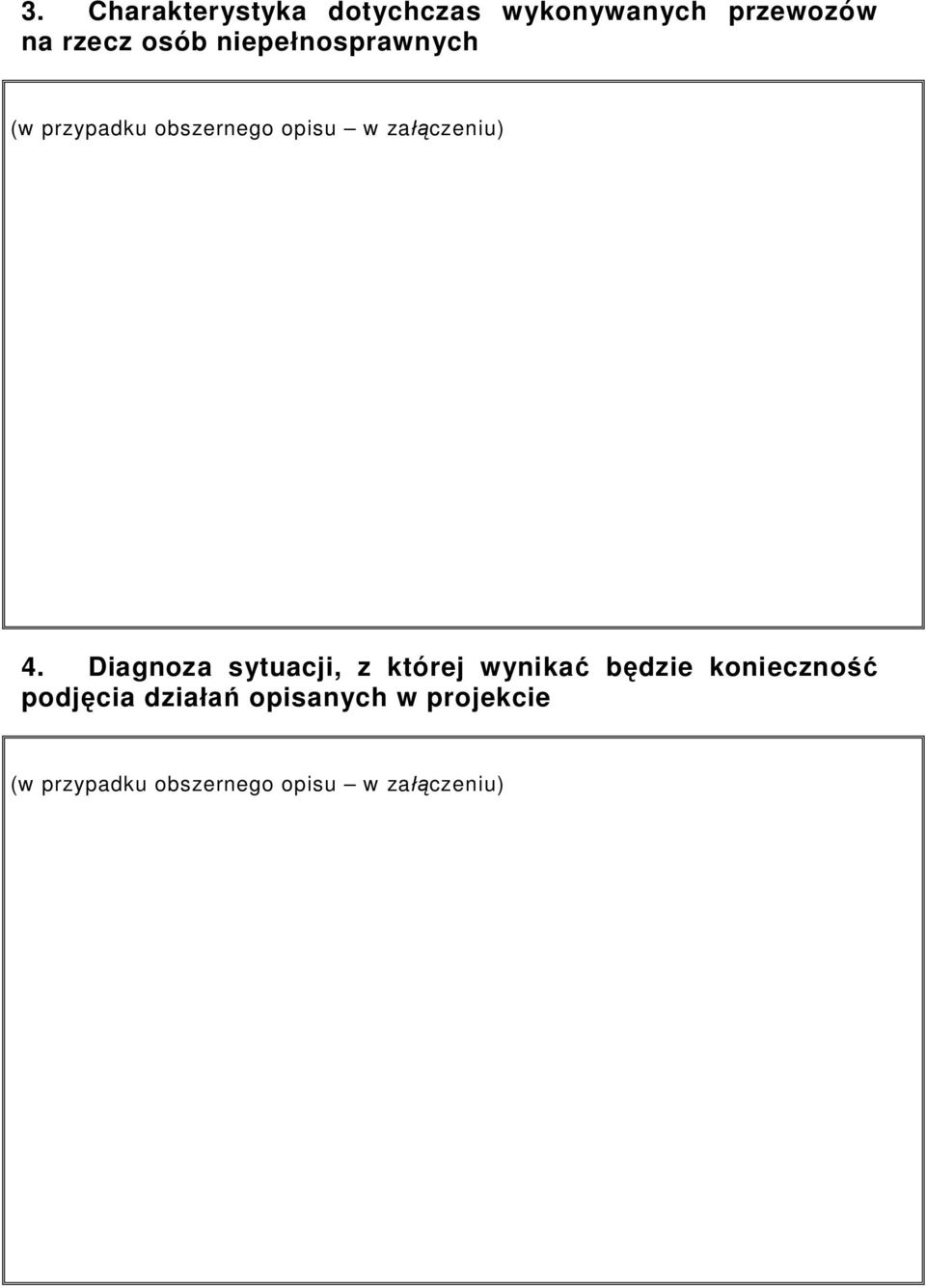 3. Charakterystyka dotychczas wykonywanych przewozów na rzecz osób niepełnosprawnych

(w przypadku obszernego opisu – w załączeniu)

4. Diagnoza sytuacji, z której wynikać będzie konieczność podjęcia działań opisanych w projekcie

(w przypadku obszernego opisu – w załączeniu)